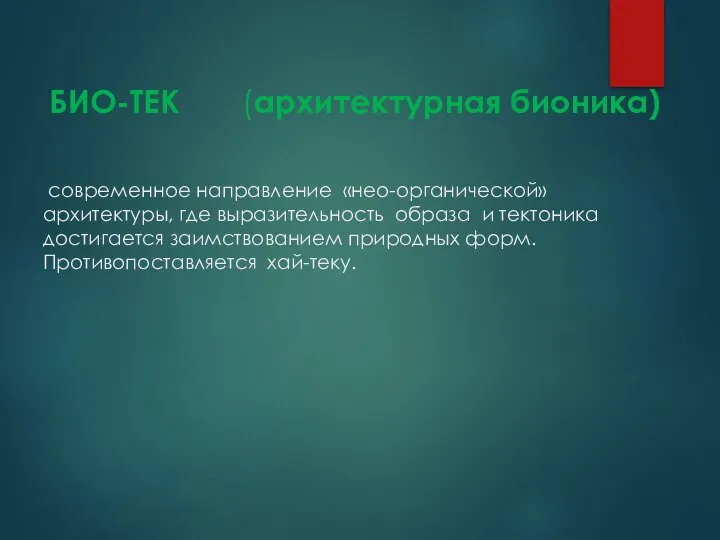 БИО-ТЕК (архитектурная бионика)

современное направление «нео-органической» архитектуры, где выразительность образа и тектоника достигается заимствованием природных форм. Противопоставляется хай-теку.